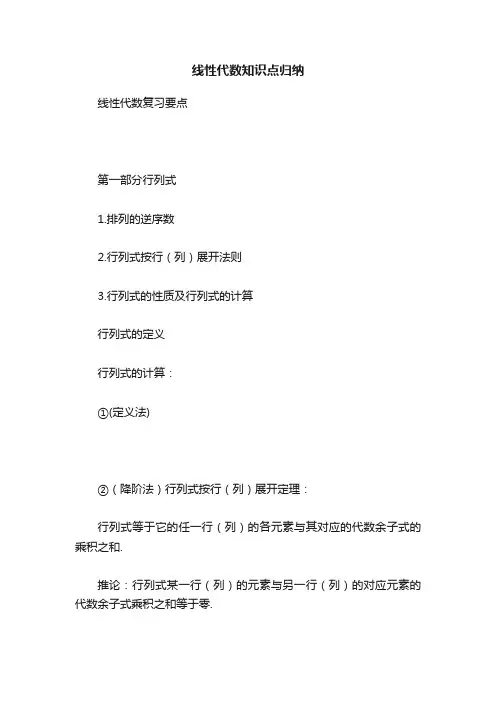 线性代数知识点归纳

线性代数复习要点

第一部分行列式

1.排列的逆序数

2.行列式按行（列）展开法则

3.行列式的性质及行列式的计算

行列式的定义

行列式的计算：

①(定义法)

②（降阶法）行列式按行（列）展开定理：

行列式等于它的任一行（列）的各元素与其对应的代数余子式的乘积之和.

推论：行列式某一行（列）的元素与另一行（列）的对应元素的代数余子式乘积之和等于零.